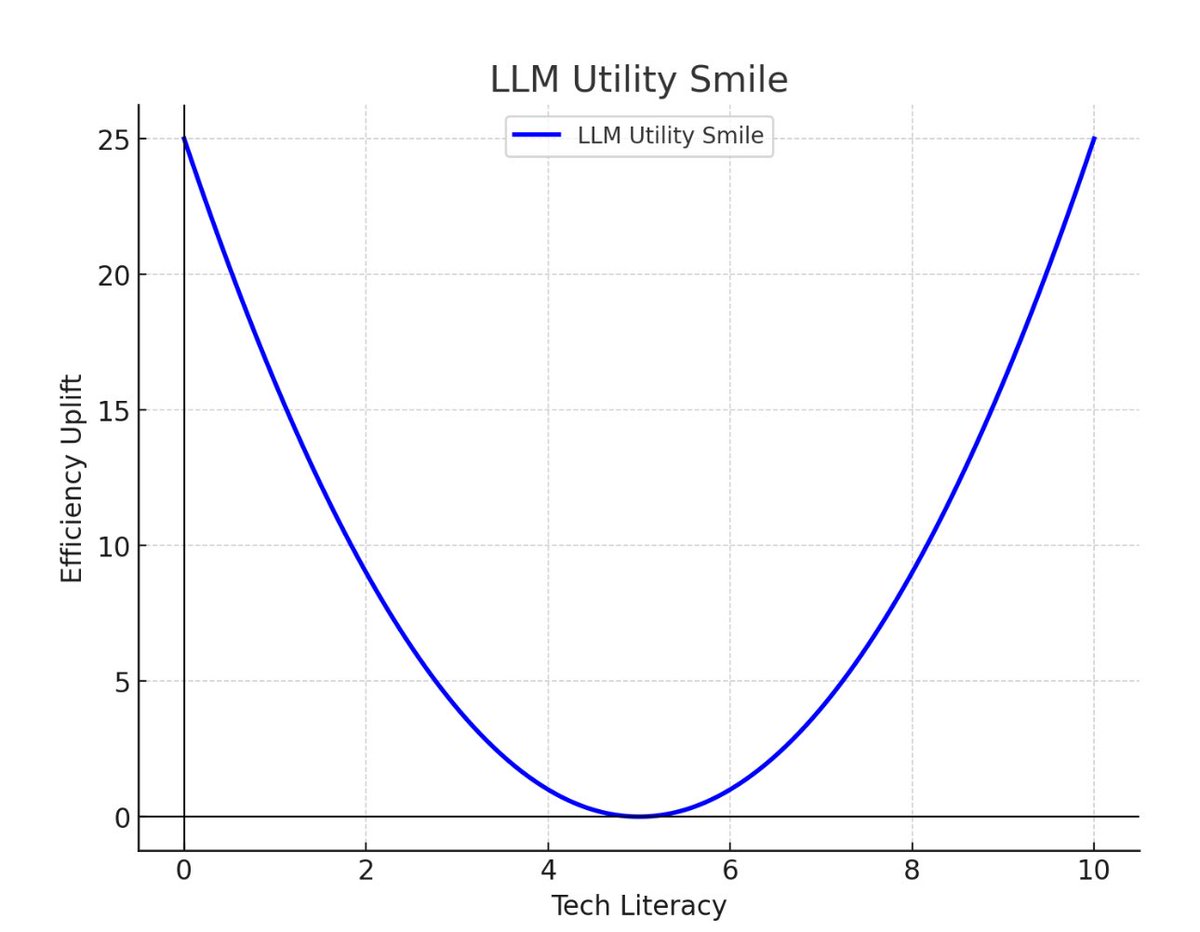 LLM Utility Smile

LLM Utility Smile

Efficiency Uplift

25
20
15
10
5
0

0
2
4
6
8
10

Tech Literacy